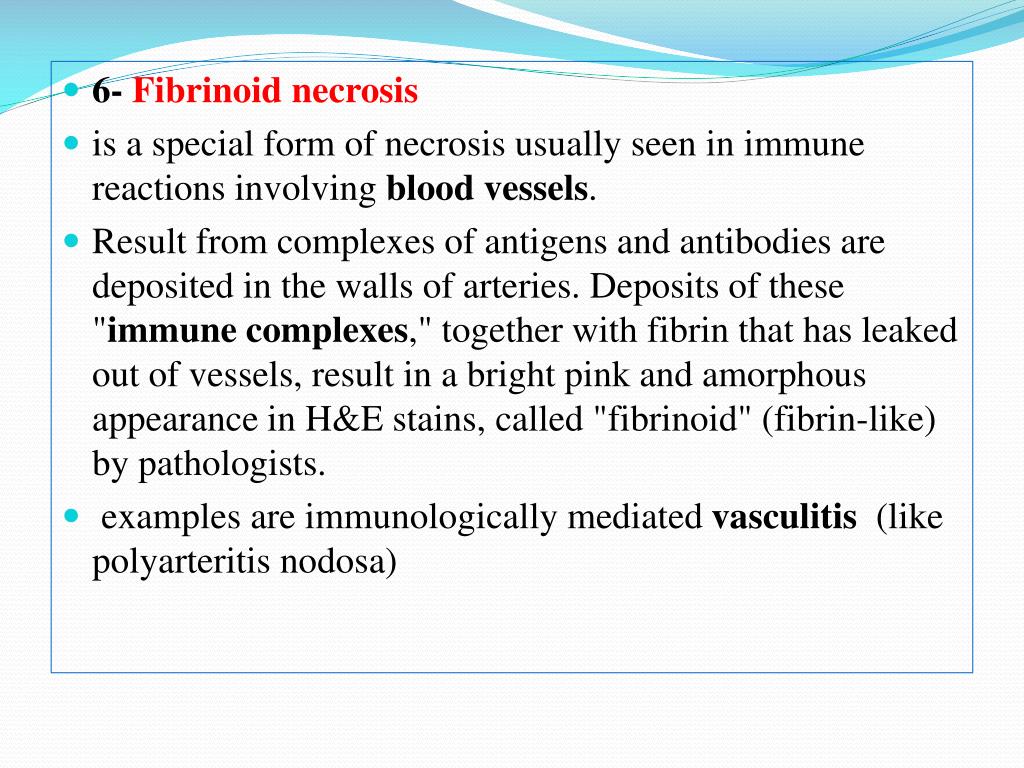 6- Fibrinoid necrosis

is a special form of necrosis usually seen in immune reactions involving blood vessels.

Result from complexes of antigens and antibodies are deposited in the walls of arteries. Deposits of these "immune complexes," together with fibrin that has leaked out of vessels, result in a bright pink and amorphous appearance in H&E stains, called "fibrinoid" (fibrin-like) by pathologists.

examples are immunologically mediated vasculitis (like polyarteritis nodosa)